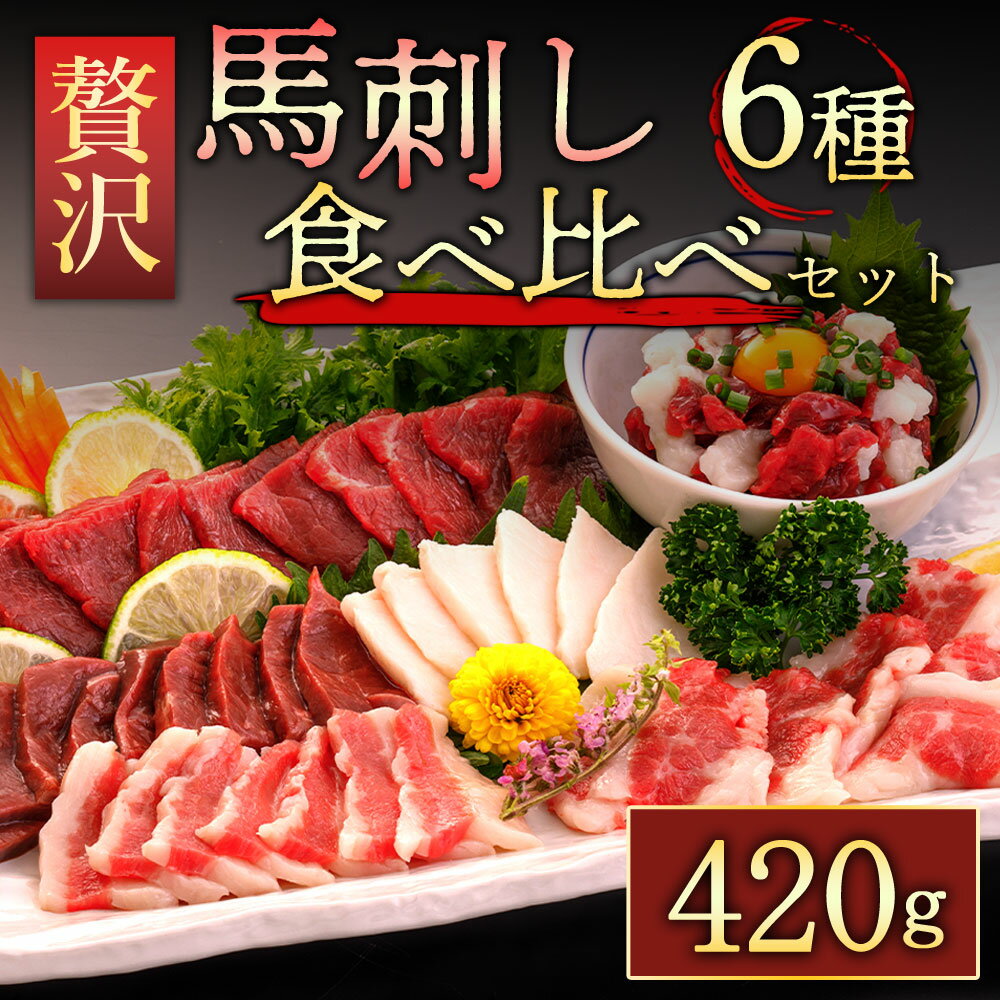 贅沢

馬刺し 6種

食べ比べセット

420g